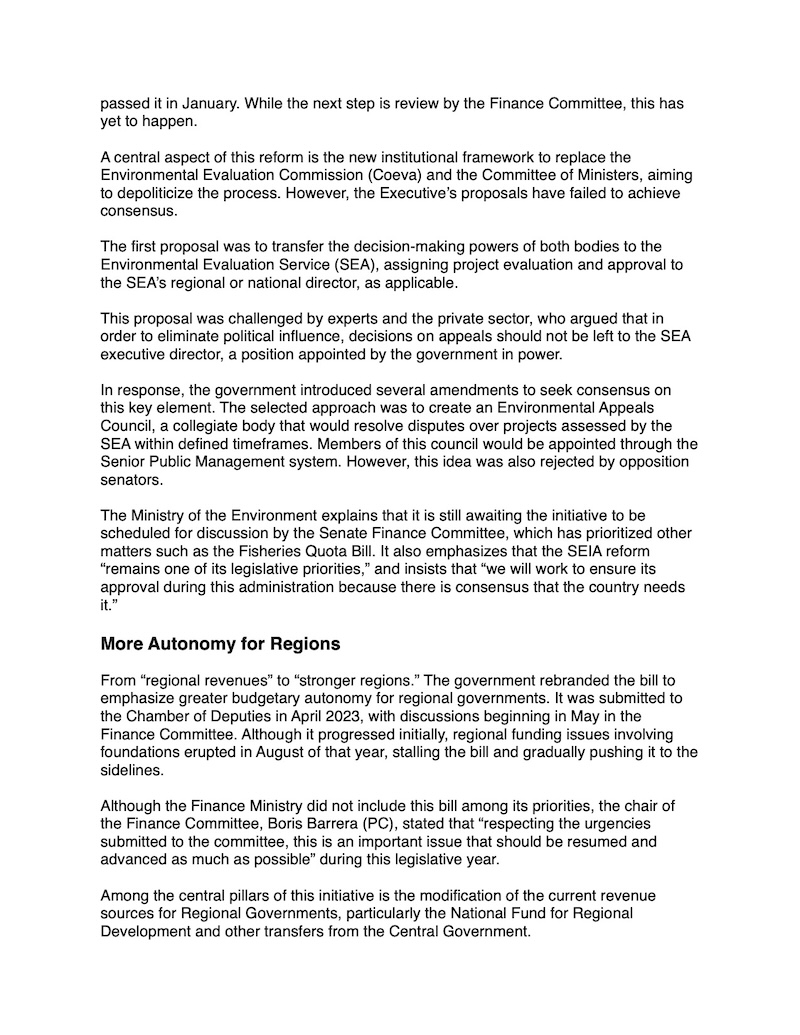 passed it in January. While the next step is review by the Finance Committee, this has yet to happen.

A central aspect of this reform is the new institutional framework to replace the Environmental Evaluation Commission (Coeva) and the Committee of Ministers, aiming to depoliticize the process. However, the Executive's proposals have failed to achieve consensus.

The first proposal was to transfer the decision-making powers of both bodies to the Environmental Evaluation Service (SEA), assigning project evaluation and approval to the SEA's regional or national director, as applicable.

This proposal was challenged by experts and the private sector, who argued that in order to eliminate political influence, decisions on appeals should not be left to the SEA executive director, a position appointed by the government in power.

In response, the government introduced several amendments to seek consensus on this key element. The selected approach was to create an Environmental Appeals Council, a collegiate body that would resolve disputes over projects assessed by the SEA within defined timeframes. Members of this council would be appointed through the Senior Public Management system. However, this idea was also rejected by opposition senators.

The Ministry of the Environment explains that it is still awaiting the initiative to be scheduled for discussion by the Senate Finance Committee, which has prioritized other matters such as the Fisheries Quota Bill. It also emphasizes that the SEIA reform "remains one of its legislative priorities," and insists that "we will work to ensure its approval during this administration because there is consensus that the country needs it."

More Autonomy for Regions

From "regional revenues" to "stronger regions." The government rebranded the bill to emphasize greater budgetary autonomy for regional governments. It was submitted to the Chamber of Deputies in April 2023, with discussions beginning in May in the Finance Committee. Although it progressed initially, regional funding issues involving foundations erupted in August of that year, stalling the bill and gradually pushing it to the sidelines.

Although the Finance Ministry did not include this bill among its priorities, the chair of the Finance Committee, Boris Barrera (PC), stated that "respecting the urgencies submitted to the committee, this is an important issue that should be resumed and advanced as much as possible" during this legislative year.

Among the central pillars of this initiative is the modification of the current revenue sources for Regional Governments, particularly the National Fund for Regional Development and other transfers from the Central Government.